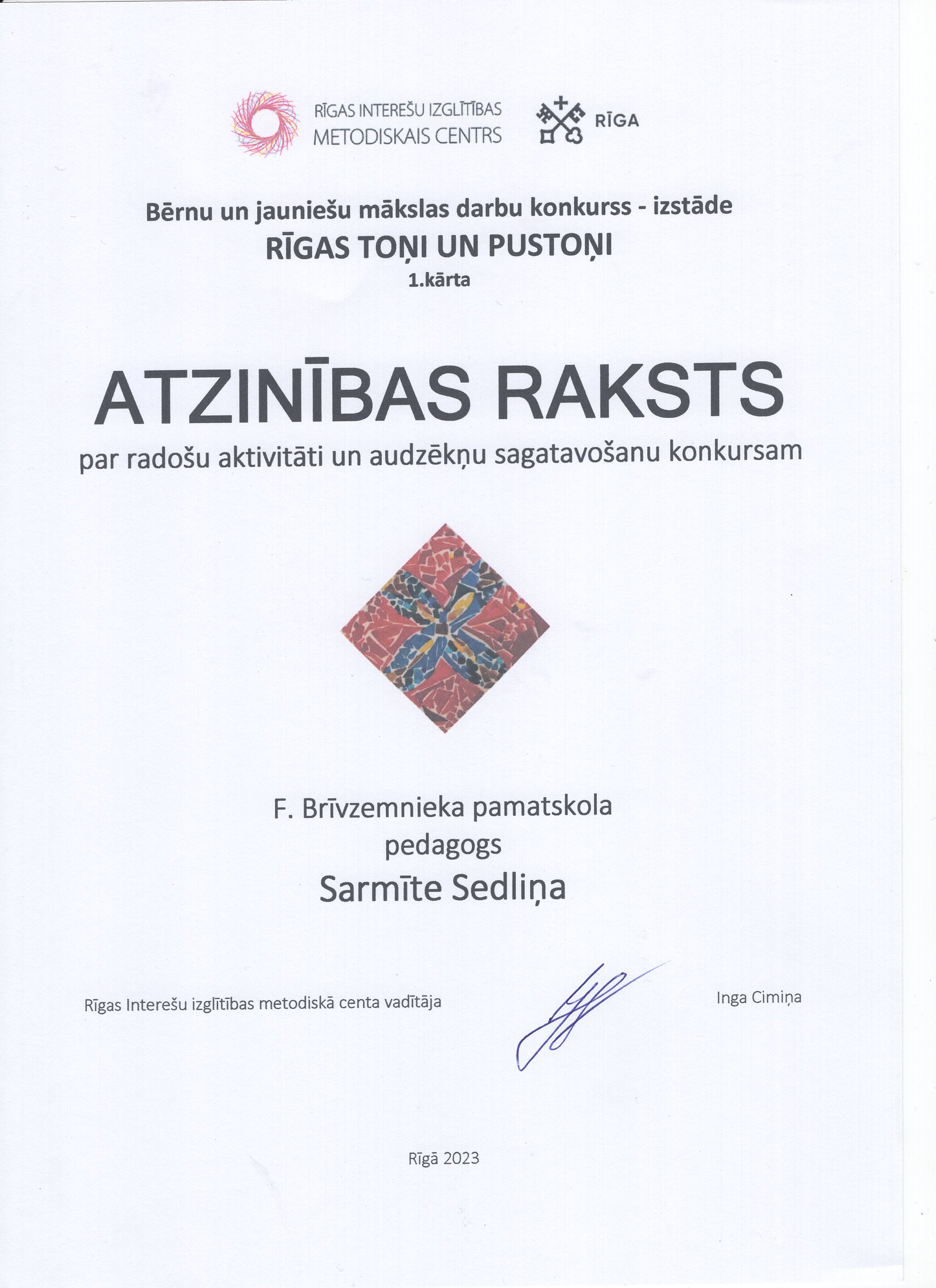 RĪGAS INTEREŠU IZGLĪTĪBAS METODISKAIS CENTRS

RĪGA

Bērnu un jauniešu mākslas darbu konkurss - izstāde
RĪGAS TOŅI UN PUSTOŅI
1.kārta

ATZINĪBAS RAKSTS
par radošu aktivitāti un audzēkņu sagatavošanu konkursam

F. Brīvzemnieka pamatskola
pedagogs
Sarmīte Sedliņa

Rīgas Interešu izglītības metodiskā centa vadītāja

Inga Cimiņa

Rīgā 2023